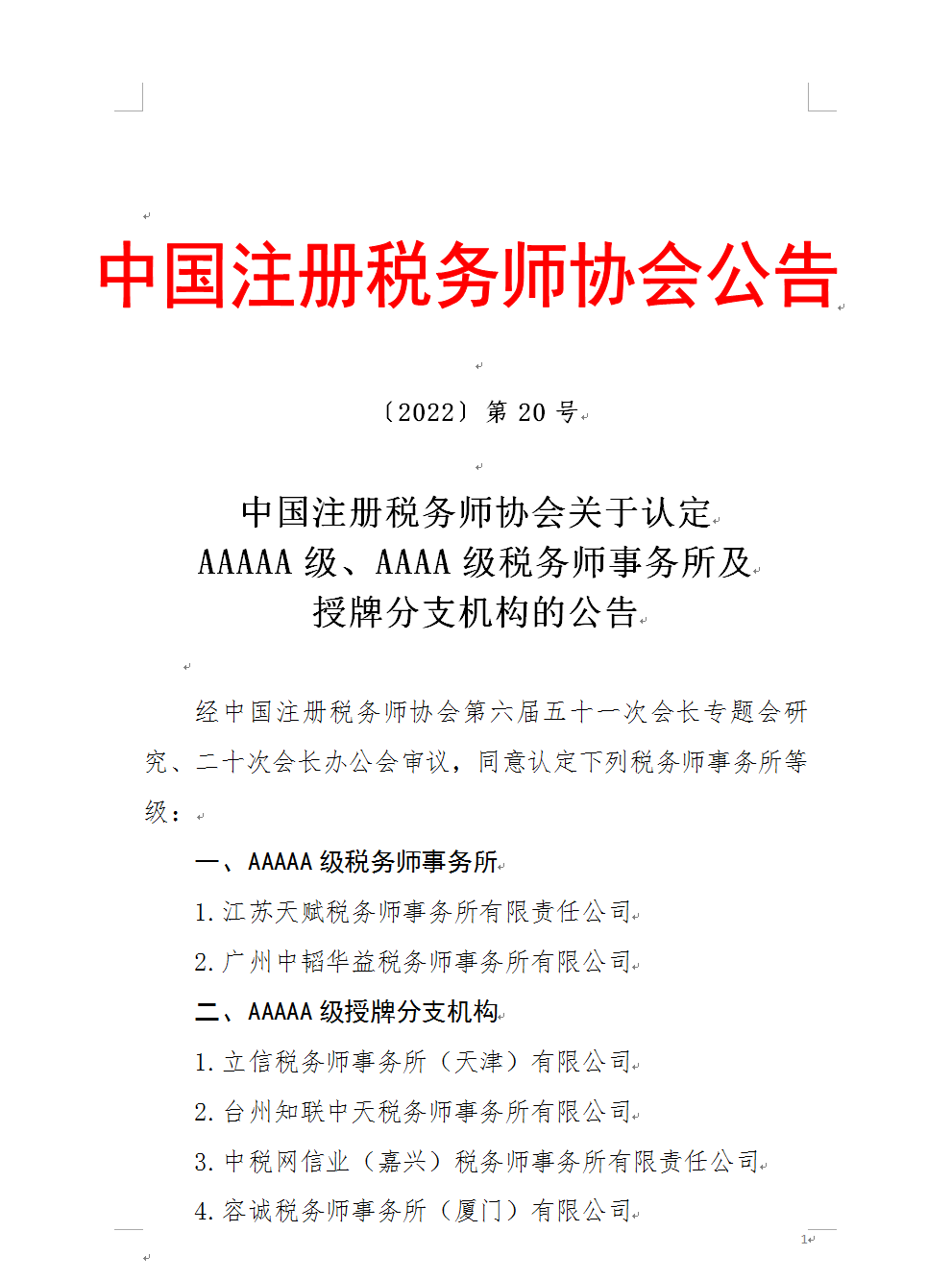 中国注册税务师协会公告

〔2022〕第 20 号

中国注册税务师协会关于认定
AAAAA 级、AAAA 级税务师事务所及
授牌分支机构的公告

经中国注册税务师协会第六届五十一次会长专题会研究、二十次会长办公会审议，同意认定下列税务师事务所等级：

一、AAAAA 级税务师事务所

1.江苏天赋税务师事务所有限责任公司

2.广州中韬华益税务师事务所有限公司

二、AAAAA 级授牌分支机构

1.立信税务师事务所（天津）有限公司

2.台州知联中天税务师事务所有限公司

3.中税网信业（嘉兴）税务师事务所有限责任公司

4.容诚税务师事务所（厦门）有限公司

1